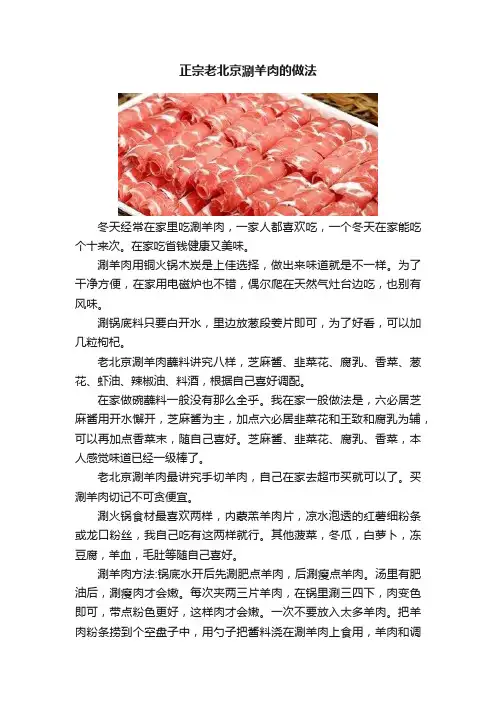 正宗老北京涮羊肉的做法

冬天经常在家里吃涮羊肉，一家人都喜欢吃，一个冬天在家能吃个十来次。在家吃省钱健康又美味。

涮羊肉用铜火锅木炭是上佳选择，做出来味道就是不一样。为了干净方便，在家用电磁炉也不错，偶尔爬在天然气灶台边吃，也别有风味。

涮锅底料只要白开水，里边放葱段姜片即可，为了好看，可以加几粒枸杞。

老北京涮羊肉蘸料讲究八样，芝麻酱、韭菜花、腐乳、香菜、葱花、虾油、辣椒油、料酒，根据自己喜好调配。

在家做碗蘸料一般没有那么全乎。我在家一般做法是，六必居芝麻酱用开水懈开，芝麻酱为主，加点六必居韭菜花和王致和腐乳为辅，可以再加点香菜末，随自己喜好。芝麻酱、韭菜花、腐乳、香菜，本人感觉味道已经一级棒了。

老北京涮羊肉最讲究手切羊肉，自己在家去超市买就可以了。买涮羊肉切记不可贪便宜。

涮火锅食材最喜欢两样，内蒙羔羊肉片，凉水泡透的红薯细粉条或龙口粉丝，我自己吃有这两样就行。其他菠菜，冬瓜，白萝卜，冻豆腐，羊血，毛肚等随自己喜好。

涮羊肉方法:锅底水开后先涮肥点羊肉，后涮瘦点羊肉。汤里有肥油后，涮瘦肉才会嫩。每次夹两三片羊肉，在锅里涮三四下，肉变色即可，带点粉色更好，这样肉才会嫩。一次不要放入太多羊肉。把羊肉粉条捞到个空盘子中，用勺子把酱料浇在涮羊肉上食用，羊肉和调